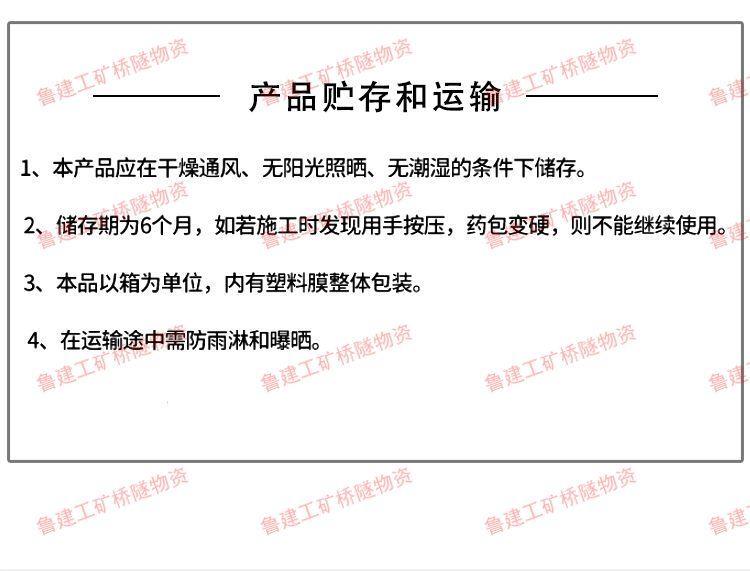 产品贮存和运输

1、本产品应在干燥通风、无阳光照晒、无潮湿的条件下储存。

2、储存期为6个月，如若施工时发现用手按压，药包变硬，则不能继续使用。

3、本品以箱为单位，内有塑料膜整体包装。

4、在运输途中需防雨淋和曝晒。

鲁建工矿桥隧物资